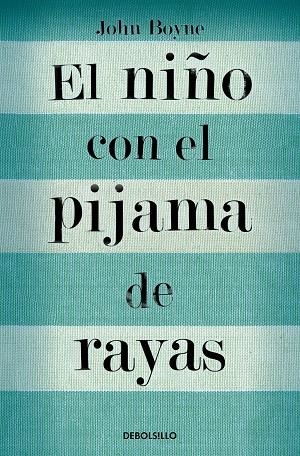 John Boyne

El niño con el pijama de rayas

DEBOLSILLO